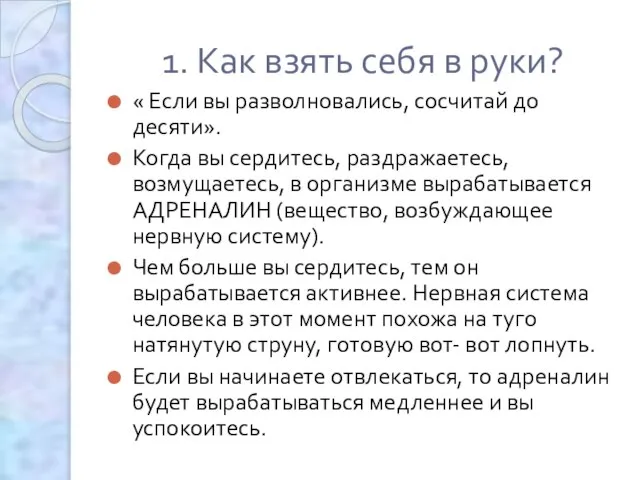 1. Как взять себя в руки?

« Если вы разволновались, сосчитай до десяти».

Когда вы сердитесь, раздражаетесь, возмущаетесь, в организме вырабатывается АДРЕНАЛИН (вещество, возбуждающее нервную систему).

Чем больше вы сердитесь, тем он вырабатывается активнее. Нервная система человека в этот момент похожа на туго натянутую струну, готовую вот- вот лопнуть.

Если вы начинаете отвлекаться, то адреналин будет вырабатываться медленнее и вы успокоитесь.